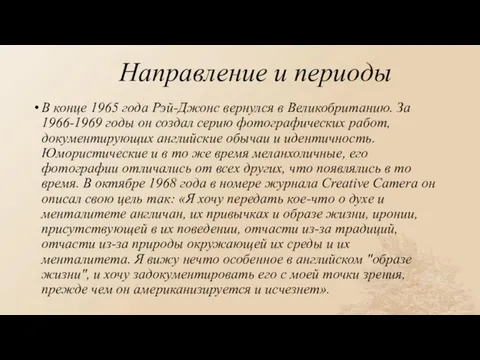 Направление и периоды

• В конце 1965 года Рэй-Джонс вернулся в Великобританию. За 1966-1969 годы он создал серию фотографических работ, документирующих английские обычаи и идентичность. Юмористические и в то же время меланхоличные, его фотографии отличались от всех других, что появлялись в то время. В октябре 1968 года в номере журнала Creative Camera он описал свою цель так: «Я хочу передать кое-что о духе и менталитете англичан, их привычках и образе жизни, иронии, присутствующей в их поведении, отчасти из-за традиций, отчасти из-за природы окружающей их среды и их менталитета. Я вижу нечто особенное в английском "образе жизни", и хочу задокументировать его с моей точки зрения, прежде чем он американизируется и исчезнет».